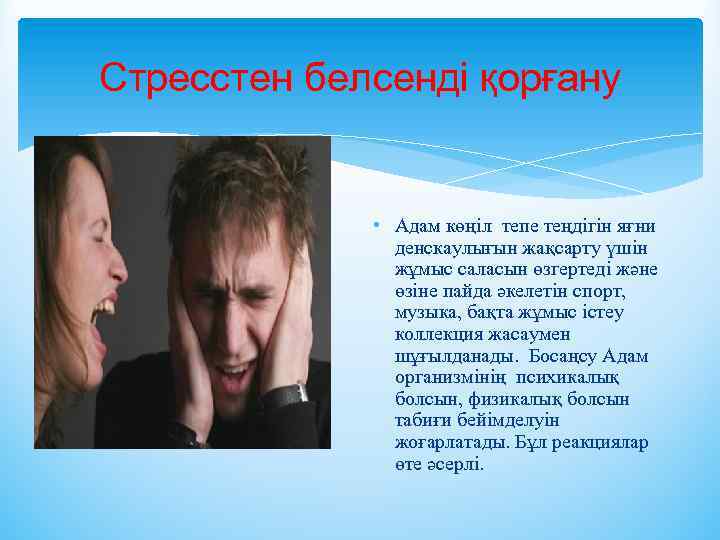 Стресстен белсенді қорғану

• Адам көңіл тепе теңдігін яғни денскаулығын жақсарту үшін жұмыс саласын өзгертеді және өзіне пайда әкелетін спорт, музыка, бақта жұмыс істеу коллекция жасаумен шұғылданады. Босаңсу Адам организмінің психикалық болсын, физикалық болсын табиғи бейімделуін жоғарлатады. Бұл реакциялар өте әсерлі.